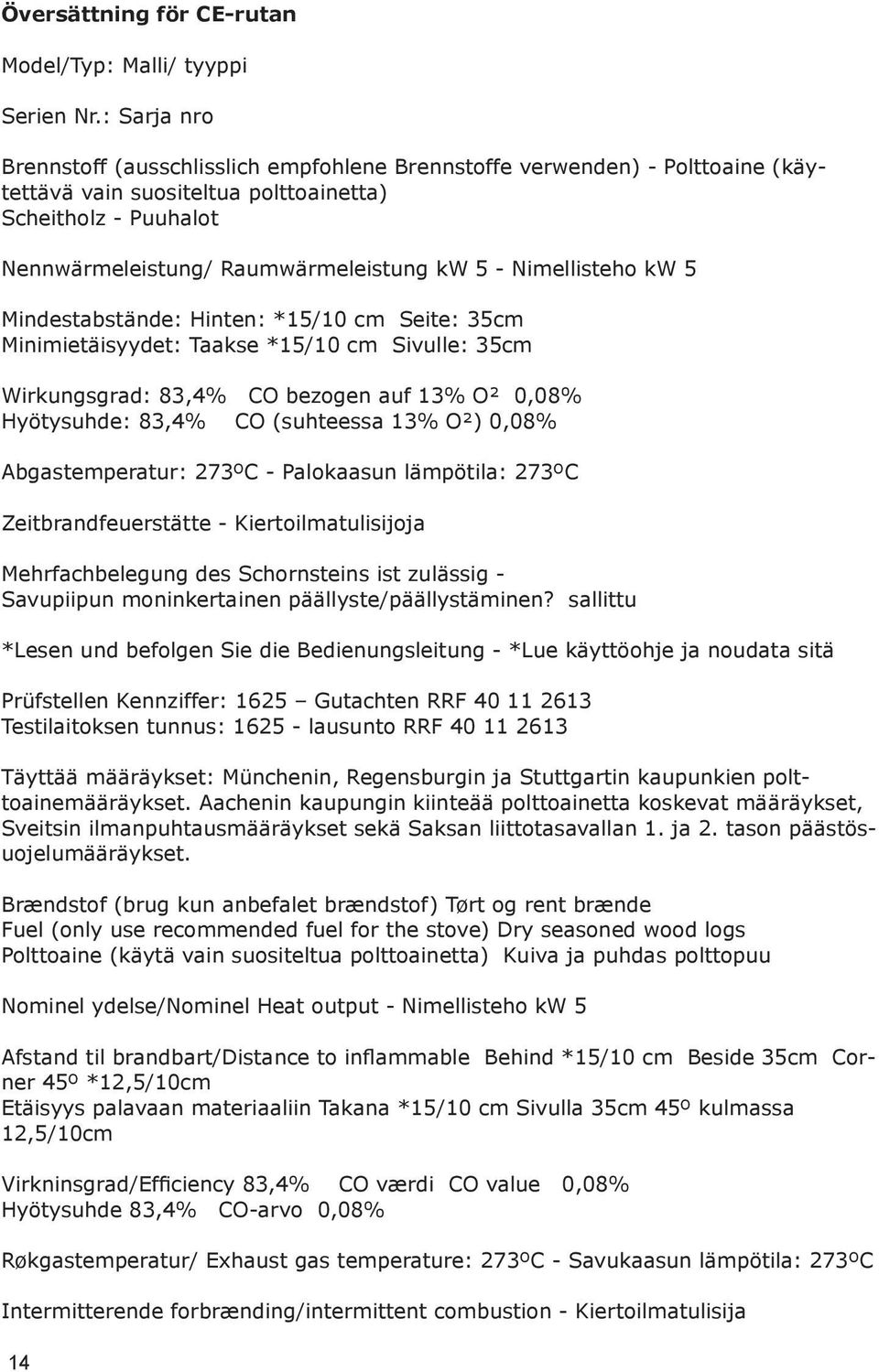 Översättning för CE-rutan

Model/Typ: Malli/ tyyppi

Serien Nr.: Sarja nro

Brennstoff (ausschlisslich empfohlene Brennstoffe verwenden) - Polttoaine (käytettävä vain suositeltua polttoainetta)
Scheitholz - Puuhalot

Nennwärmeleistung/ Raumwärmeleistung kW 5 - Nimellisteho kW 5

Mindestabstände: Hinten: *15/10 cm Seite: 35cm
Minimietäisyydet: Taakse *15/10 cm Sivulle: 35cm

Wirkungsgrad: 83,4% CO bezogen auf 13% O² 0,08%
Hyötysuhde: 83,4% CO (suhteessa 13% O²) 0,08%

Abgastemperatur: 273ºC - Palokaasun lämpötila: 273ºC

Zeitbrandfeuerstätte - Kiertoilmatulisijoja

Mehrfachbelegung des Schornsteins ist zulässig -
Savupiipun moninkertainen päällyste/päällystäminen? sallittu

*Lesen und befolgen Sie die Bedienungsleitung - *Lue käyttöohje ja noudata sitä

Prüfstellen Kennziffer: 1625 – Gutachten RRF 40 11 2613
Testilaitoksen tunnus: 1625 - lausunto RRF 40 11 2613

Täyttää määräykset: Münchenin, Regensburgin ja Stuttgartin kaupunkien polttoainemääräykset. Aachenin kaupungin kiinteää polttoainetta koskevat määräykset, Sveitsin ilmanpuhtausmääräykset sekä Saksan liittotasavallan 1. ja 2. tason päästösuojelumääräykset.

Brændstof (brug kun anbefalet brændstof) Tørt og rent brænde
Fuel (only use recommended fuel for the stove) Dry seasoned wood logs
Polttoaine (käytä vain suositeltua polttoainetta) Kuiva ja puhdas polttopuu

Nominel ydelse/Nominel Heat output - Nimellisteho kW 5

Afstand til brandbart/Distance to inflammable Behind *15/10 cm Beside 35cm Corner 45º *12,5/10cm
Etäisyys palavaan materiaaliin Takana *15/10 cm Sivulla 35cm 45º kulmassa 12,5/10cm

Virkninsgrad/Efficiency 83,4% CO værdi CO value 0,08%
Hyötysuhde 83,4% CO-arvo 0,08%

Røkgastemperatur/ Exhaust gas temperature: 273ºC - Savukaasun lämpötila: 273ºC

Intermitterende forbrænding/intermittent combustion - Kiertoilmatulisija

14